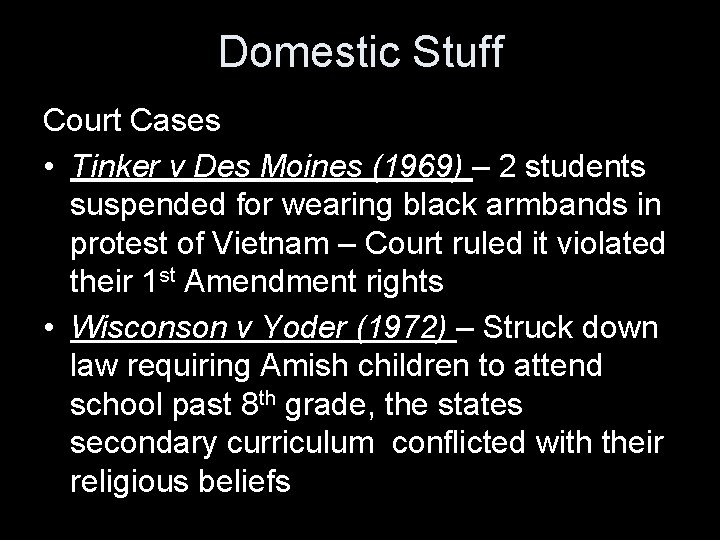 Domestic Stuff

Court Cases

• Tinker v Des Moines (1969) – 2 students suspended for wearing black armbands in protest of Vietnam – Court ruled it violated their 1st Amendment rights

• Wisconson v Yoder (1972) – Struck down law requiring Amish children to attend school past 8th grade, the states secondary curriculum conflicted with their religious beliefs